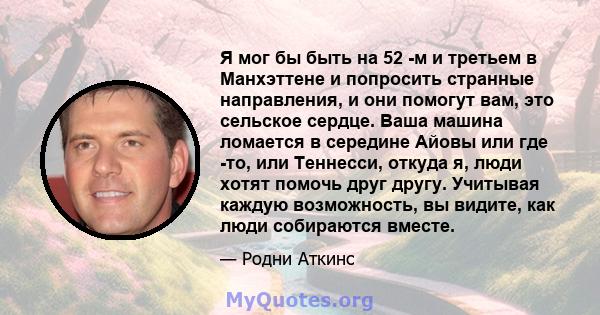 Я мог бы быть на 52 -м и третьем в Манхэттене и попросить странные направления, и они помогут вам, это сельское сердце. Ваша машина ломается в середине Айовы или где -то, или Теннесси, откуда я, люди хотят помочь друг другу. Учитывая каждую возможность, вы видите, как люди собираются вместе.

— Родни Аткинс

MyQuotes.org